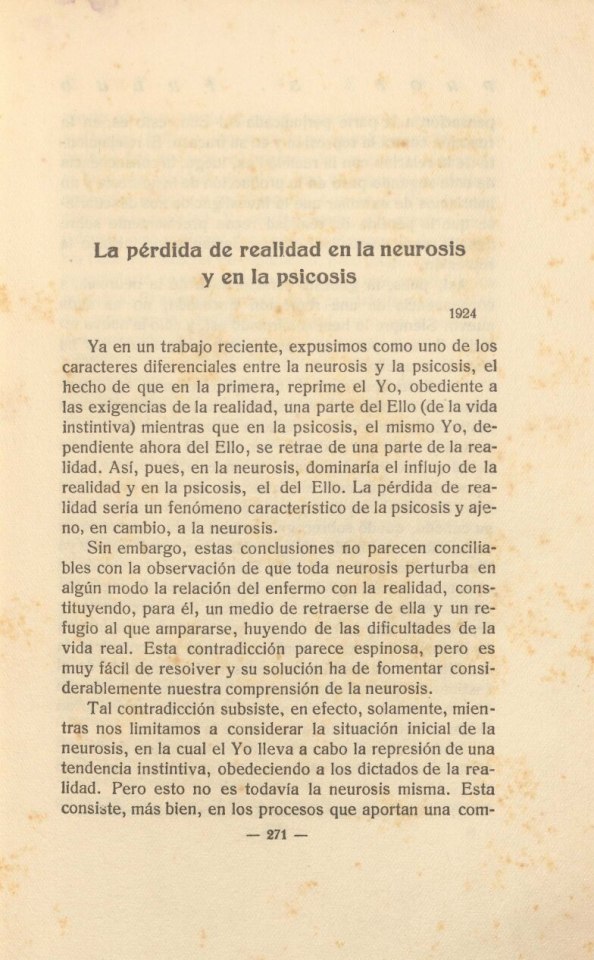 La pérdida de realidad en la neurosis y en la psicosis

1924

Ya en un trabajo reciente, expusimos como uno de los caracteres diferenciales entre la neurosis y la psicosis, el hecho de que en la primera, reprime el Yo, obediente a las exigencias de la realidad, una parte del Ello (de la vida instintiva) mientras que en la psicosis, el mismo Yo, dependiente ahora del Ello, se retrae de una parte de la realidad. Así, pues, en la neurosis, dominaría el influjo de la realidad y en la psicosis, el del Ello. La pérdida de realidad sería un fenómeno característico de la psicosis y ajeno, en cambio, a la neurosis.

Sin embargo, estas conclusiones no parecen conciliables con la observación de que toda neurosis perturba en algún modo la relación del enfermo con la realidad, constituyendo, para él, un medio de retraerse de ella y un refugio al que ampararse, huyendo de las dificultades de la vida real. Esta contradicción parece espinosa, pero es muy fácil de resolver y su solución ha de fomentar considerablemente nuestra comprensión de la neurosis.

Tal contradicción subsiste, en efecto, solamente, mientras nos limitamos a considerar la situación inicial de la neurosis, en la cual el Yo lleva a cabo la represión de una tendencia instintiva, obedeciendo a los dictados de la realidad. Pero esto no es todavía la neurosis misma. Esta consiste, más bien, en los procesos que aportan una com-

— 271 —